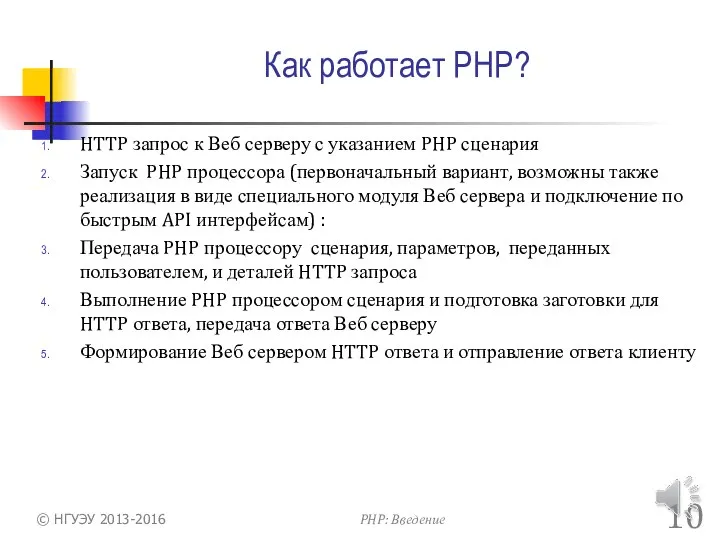 Как работает PHP?

1. HTTP запрос к Веб серверу с указанием PHP сценария
2. Запуск PHP процессора (первоначальный вариант, возможны также реализация в виде специального модуля Веб сервера и подключение по быстрым API интерфейсам) :
3. Передача PHP процессору сценария, параметров, переданных пользователем, и деталей HTTP запроса
4. Выполнение PHP процессором сценария и подготовка заготовки для HTTP ответа, передача ответа Веб серверу
5. Формирование Веб сервером HTTP ответа и отправление ответа клиенту

© НГУЭУ 2013-2016

PHP: Введение

10